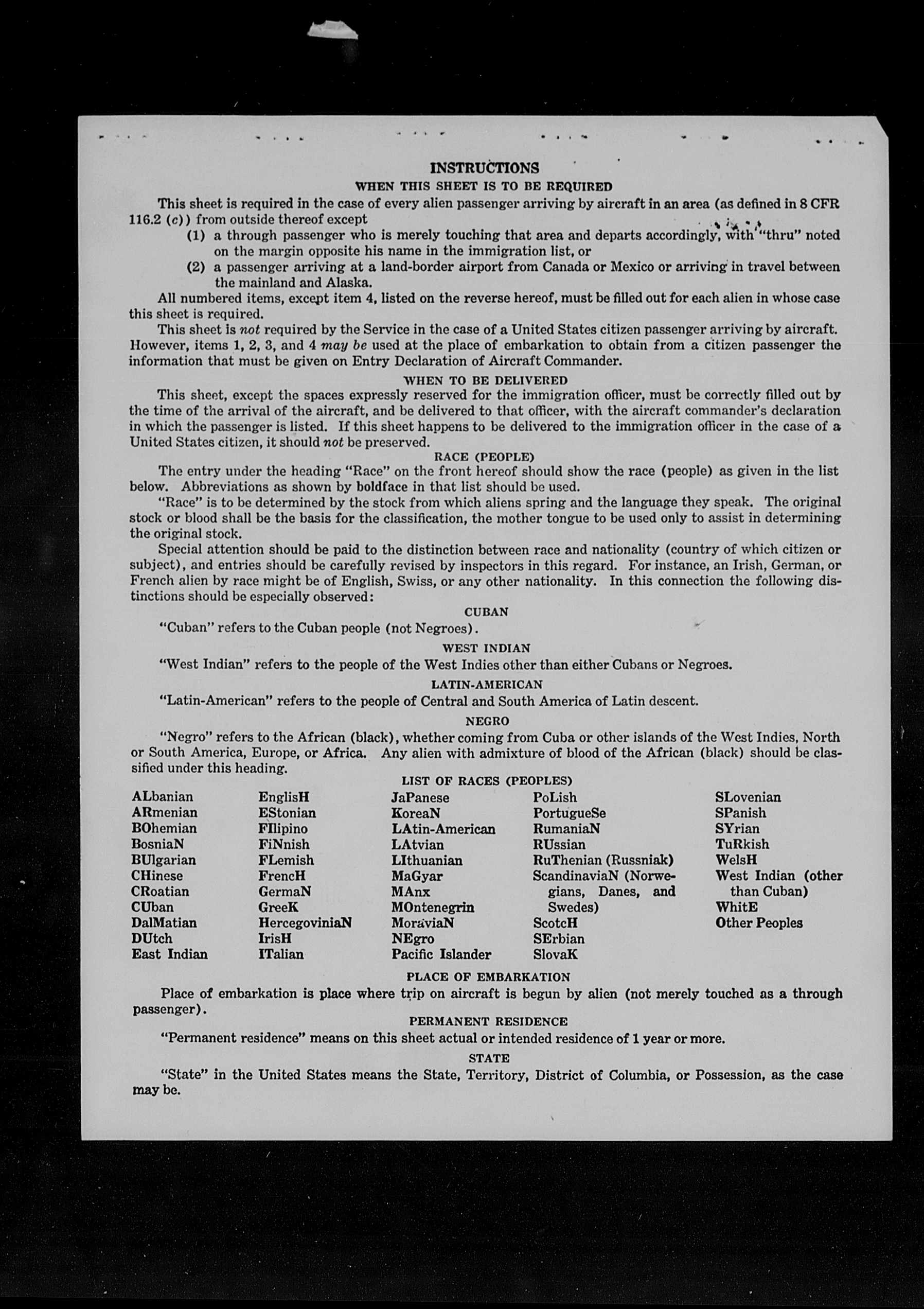 INSTRUCTIONS

WHEN THIS SHEET IS TO BE REQUIRED

This sheet is required in the case of every alien passenger arriving by aircraft in an area (as defined in 8 CFR 116.2 (c)) from outside thereof except

(1) a through passenger who is merely touching that area and departs accordingly, with "thru" noted on the margin opposite his name in the immigration list, or

(2) a passenger arriving at a land-border airport from Canada or Mexico or arriving in travel between the mainland and Alaska.

All numbered items, except item 4, listed on the reverse hereof, must be filled out for each alien in whose case this sheet is required.

This sheet is not required by the Service in the case of a United States citizen passenger arriving by aircraft. However, items 1, 2, 3, and 4 may be used at the place of embarkation to obtain from a citizen passenger the information that must be given on Entry Declaration of Aircraft Commander.

WHEN TO BE DELIVERED

This sheet, except the spaces expressly reserved for the immigration officer, must be correctly filled out by the time of the arrival of the aircraft, and be delivered to that officer, with the aircraft commander's declaration in which the passenger is listed. If this sheet happens to be delivered to the immigration officer in the case of a United States citizen, it should not be preserved.

RACE (PEOPLE)

The entry under the heading "Race" on the front hereof should show the race (people) as given in the list below. Abbreviations as shown by boldface in that list should be used.

"Race" is to be determined by the stock from which aliens spring and the language they speak. The original stock or blood shall be the basis for the classification, the mother tongue to be used only to assist in determining the original stock.

Special attention should be paid to the distinction between race and nationality (country of which citizen or subject), and entries should be carefully revised by inspectors in this regard. For instance, an Irish, German, or French alien by race might be of English, Swiss, or any other nationality. In this connection the following distinctions should be especially observed:

CUBAN

"Cuban" refers to the Cuban people (not Negroes).

WEST INDIAN

"West Indian" refers to the people of the West Indies other than either Cubans or Negroes.

LATIN-AMERICAN

"Latin-American" refers to the people of Central and South America of Latin descent.

NEGRO

"Negro" refers to the African (black), whether coming from Cuba or other islands of the West Indies, North or South America, Europe, or Africa. Any alien with admixture of blood of the African (black) should be classified under this heading.

LIST OF RACES (PEOPLES)

ALbanian
ARmenian
BOhemian
BosniaN
BUlgarian
CHinese
CRoatian
CUban
DalMatian
DUtch
East Indian

EnglisH
EStonian
FIlipino
FiNnish
FLemish
FrencH
GermaN
GreeK
HercegoviniaN
IrisH
ITalian

JaPanese
KoreaN
LAtin-American
LAtvian
LIthuanian
MaGyar
MAnx
MOntenegrin
MoraviaN
NEgro
Pacific Islander

PoLish
PortugueSe
RumaniaN
RUssian
RuThenian (Russniak)
ScandinaviaN (Norwegians, Danes, and Swedes)
ScotcH
SErbian
SlovaK

SLovenian
SPanish
SYrian
TuRkish
WelsH
West Indian (other than Cuban)
WhitE
Other Peoples

PLACE OF EMBARKATION

Place of embarkation is place where trip on aircraft is begun by alien (not merely touched as a through passenger).

PERMANENT RESIDENCE

"Permanent residence" means on this sheet actual or intended residence of 1 year or more.

STATE

"State" in the United States means the State, Territory, District of Columbia, or Possession, as the case may be.